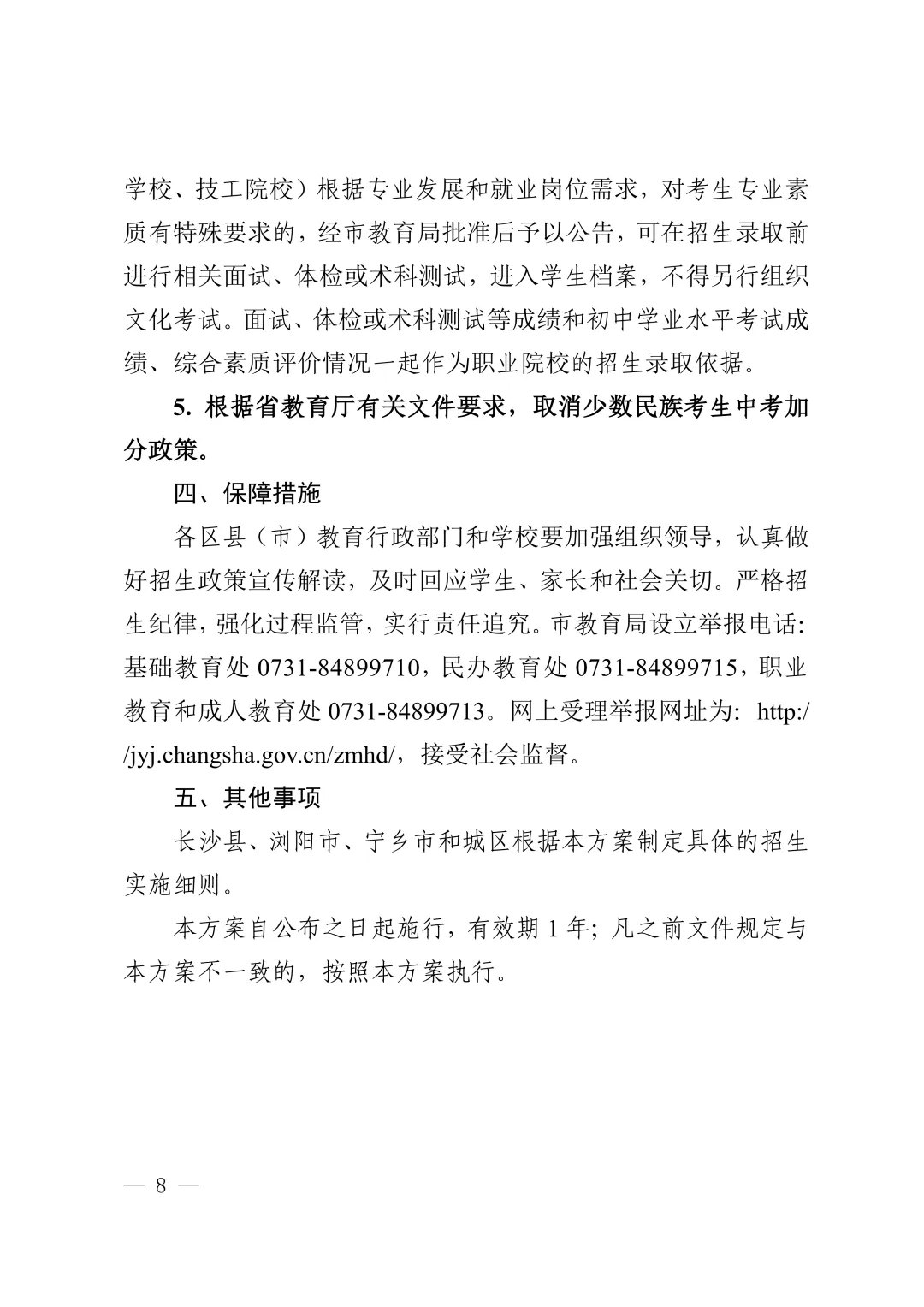 学校、技工院校）根据专业发展和就业岗位需求，对考生专业素质有特殊要求的，经市教育局批准后予以公告，可在招生录取前进行相关面试、体检或术科测试，进入学生档案，不得另行组织文化考试。面试、体检或术科测试等成绩和初中学业水平考试成绩、综合素质评价情况一起作为职业院校的招生录取依据。

5. 根据省教育厅有关文件要求，取消少数民族考生中考加分政策。

四、保障措施

各区县（市）教育行政部门和学校要加强组织领导，认真做好招生政策宣传解读，及时回应学生、家长和社会关切。严格招生纪律，强化过程监管，实行责任追究。市教育局设立举报电话：基础教育处 0731-84899710，民办教育处 0731-84899715，职业教育和成人教育处 0731-84899713。网上受理举报网址为：http://jyj.changsha.gov.cn/zmhd/，接受社会监督。

五、其他事项

长沙县、浏阳市、宁乡市和城区根据本方案制定具体的招生实施细则。

本方案自公布之日起施行，有效期 1 年；凡之前文件规定与本方案不一致的，按照本方案执行。

— 8 —